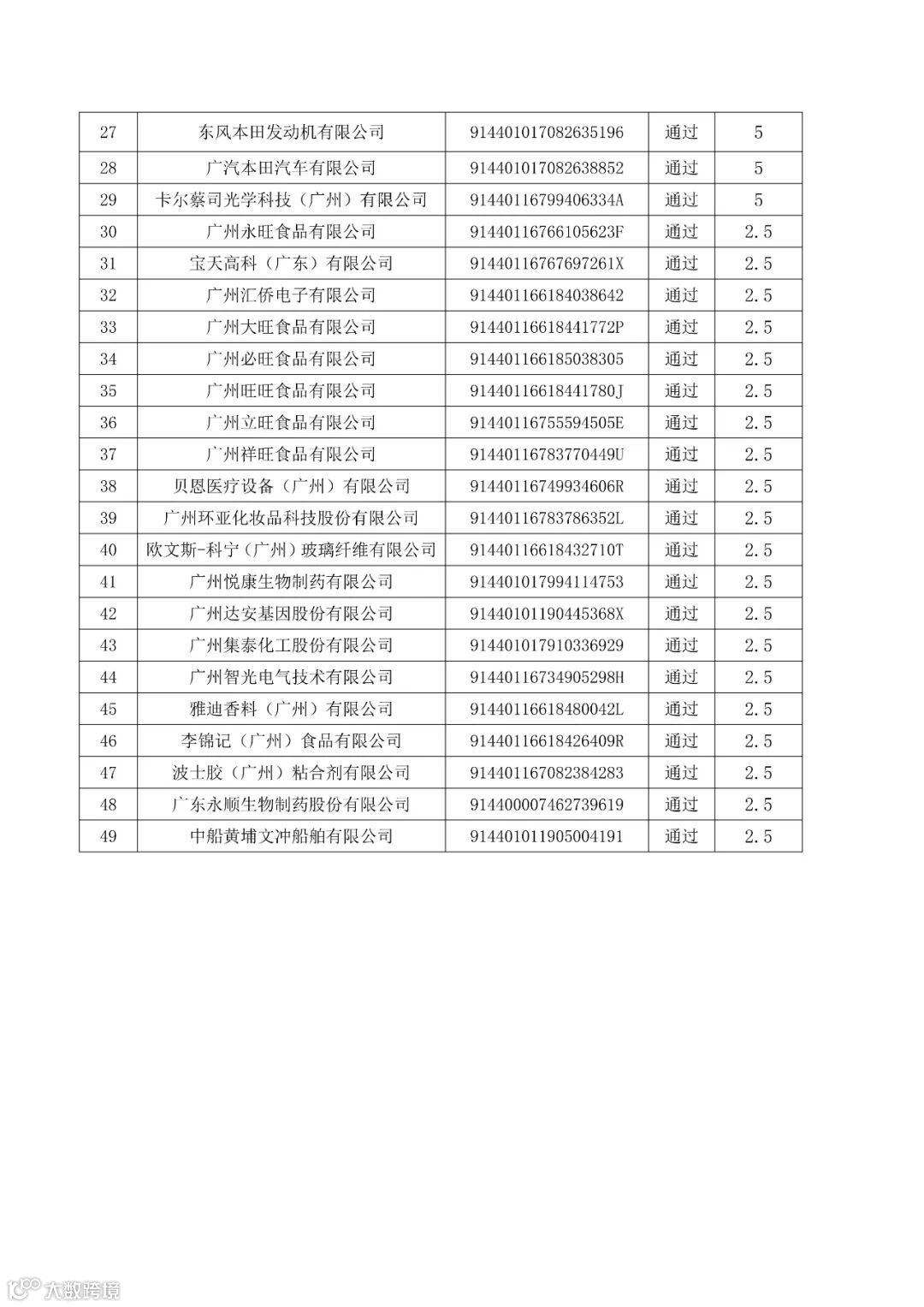 | 27 | 东风本田发动机有限公司 | 914401017082635196 | 通过 | 5 |
|---|---|---|---|---|
| 28 | 广汽本田汽车有限公司 | 914401017082638852 | 通过 | 5 |
| 29 | 卡尔蔡司光学科技（广州）有限公司 | 91440116799406334A | 通过 | 5 |
| 30 | 广州永旺食品有限公司 | 91440116766105623F | 通过 | 2.5 |
| 31 | 宝天高科（广东）有限公司 | 91440116767697261X | 通过 | 2.5 |
| 32 | 广州汇侨电子有限公司 | 914401166184038642 | 通过 | 2.5 |
| 33 | 广州大旺食品有限公司 | 91440116618441772P | 通过 | 2.5 |
| 34 | 广州必旺食品有限公司 | 914401166185038305 | 通过 | 2.5 |
| 35 | 广州旺旺食品有限公司 | 91440116618441780J | 通过 | 2.5 |
| 36 | 广州立旺食品有限公司 | 91440116755594505E | 通过 | 2.5 |
| 37 | 广州祥旺食品有限公司 | 91440116783770449U | 通过 | 2.5 |
| 38 | 贝恩医疗设备（广州）有限公司 | 91440116749934606R | 通过 | 2.5 |
| 39 | 广州环亚化妆品科技股份有限公司 | 91440116783786352L | 通过 | 2.5 |
| 40 | 欧文斯-科宁（广州）玻璃纤维有限公司 | 91440116618432710T | 通过 | 2.5 |
| 41 | 广州悦康生物制药有限公司 | 914401017994114753 | 通过 | 2.5 |
| 42 | 广州达安基因股份有限公司 | 91440101190445368X | 通过 | 2.5 |
| 43 | 广州集泰化工股份有限公司 | 914401017910336929 | 通过 | 2.5 |
| 44 | 广州智光电气技术有限公司 | 91440116734905298H | 通过 | 2.5 |
| 45 | 雅迪香料（广州）有限公司 | 91440116618480042L | 通过 | 2.5 |
| 46 | 李锦记（广州）食品有限公司 | 91440116618426409R | 通过 | 2.5 |
| 47 | 波士胶（广州）粘合剂有限公司 | 914401167082384283 | 通过 | 2.5 |
| 48 | 广东永顺生物制药股份有限公司 | 914400007462739619 | 通过 | 2.5 |
| 49 | 中船黄埔文冲船舶有限公司 | 914401011905004191 | 通过 | 2.5 |

大数跨境